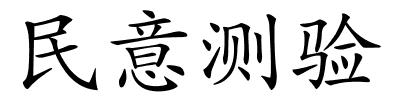 民意测验